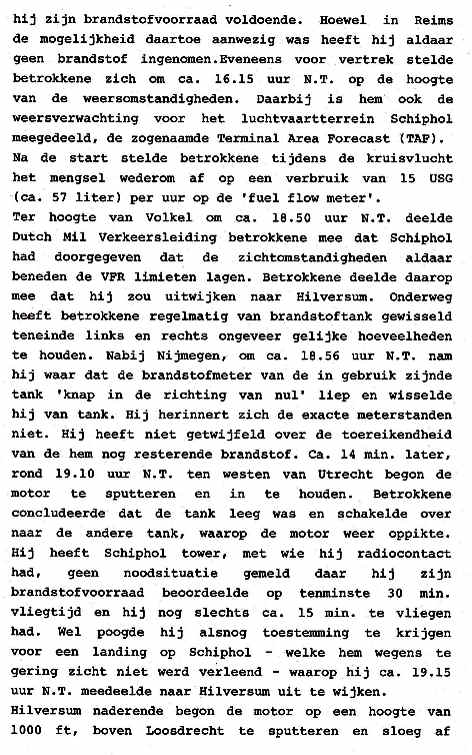 hij zijn brandstofvoorraad voldoende. Hoewel in Reims de mogelijkheid daartoe aanwezig was heeft hij aldaar geen brandstof ingenomen.Eveneens voor vertrek stelde betrokkene zich om ca. 16.15 uur N.T. op de hoogte van de weersomstandigheden. Daarbij is hem ook de weersverwachting voor het luchtvaartterrein Schiphol meegedeeld, de zogenaamde Terminal Area Forecast (TAF). Na de start stelde betrokkene tijdens de kruisvlucht het mengsel wederom af op een verbruik van 15 USG (ca. 57 liter) per uur op de 'fuel flow meter'.

Ter hoogte van Volkel om ca. 18.50 uur N.T. deelde Dutch Mil Verkeersleiding betrokkene mee dat Schiphol had doorgegeven dat de zichtomstandigheden aldaar beneden de VFR limieten lagen. Betrokkene deelde daarop mee dat hij zou uitwijken naar Hilversum. Onderweg heeft betrokkene regelmatig van brandstoftank gewisseld teneinde links en rechts ongeveer gelijke hoeveelheden te houden. Nabij Nijmegen, om ca. 18.56 uur N.T. nam hij waar dat de brandstofmeter van de in gebruik zijnde tank 'knap in de richting van nul' liep en wisselde hij van tank. Hij herinnert zich de exacte meterstanden niet. Hij heeft niet getwijfeld over de toereikendheid van de hem nog resterende brandstof. Ca. 14 min. later, rond 19.10 uur N.T. ten westen van Utrecht begon de motor te sputteren en in te houden. Betrokkene concludeerde dat de tank leeg was en schakelde over naar de andere tank, waarop de motor weer oppikte. Hij heeft Schiphol tower, met wie hij radiocontact had, geen noodsituatie gemeld daar hij zijn brandstofvoorraad beoordeelde op tenminste 30 min. vliegtijd en hij nog slechts ca. 15 min. te vliegen had. Wel poogde hij alsnog toestemming te krijgen voor een landing op Schiphol - welke hem wegens te gering zicht niet werd verleend - waarop hij ca. 19.15 uur N.T. meedeelde naar Hilversum uit te wijken.

Hilversum naderende begon de motor op een hoogte van 1000 ft, boven Loosdrecht te sputteren en sloeg af